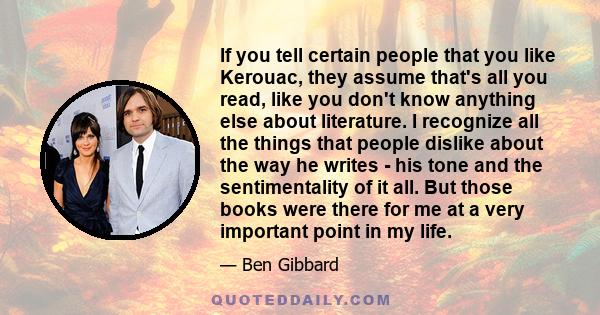 If you tell certain people that you like Kerouac, they assume that's all you read, like you don't know anything else about literature. I recognize all the things that people dislike about the way he writes - his tone and the sentimentality of it all. But those books were there for me at a very important point in my life.

— Ben Gibbard

QUOTEDDAILY.COM